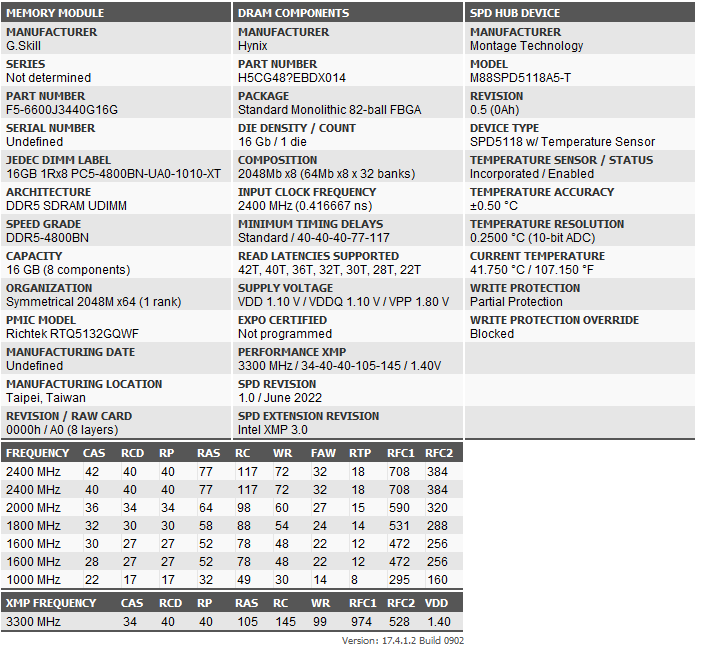 MEMORY MODULE

MANUFACTURER
G.Skill

SERIES
Not determined

PART NUMBER
F5-6600J3440G16G

SERIAL NUMBER
Undefined

JEDEC DIMM LABEL
16GB 1Rx8 PC5-4800BN-UA0-1010-XT

ARCHITECTURE
DDR5 SDRAM UDIMM

SPEED GRADE
DDR5-4800BN

CAPACITY
16 GB (8 components)

ORGANIZATION
Symmetrical 2048M x64 (1 rank)

PMIC MODEL
Richtek RTQ5132GQWF

MANUFACTURING DATE
Undefined

MANUFACTURING LOCATION
Taipei, Taiwan

REVISION / RAW CARD
0000h / A0 (8 layers)

DRAM COMPONENTS

MANUFACTURER
Hynix

PART NUMBER
H5CG48?EBDX014

PACKAGE
Standard Monolithic 82-ball FBGA

DIE DENSITY / COUNT
16 Gb / 1 die

COMPOSITION
2048Mb x8 (64Mb x8 x 32 banks)

INPUT CLOCK FREQUENCY
2400 MHz (0.416667 ns)

MINIMUM TIMING DELAYS
Standard / 40-40-40-77-117

READ LATENCIES SUPPORTED
42T, 40T, 36T, 32T, 30T, 28T, 22T

SUPPLY VOLTAGE
VDD 1.10 V / VDDQ 1.10 V / VPP 1.80 V

EXPO CERTIFIED
Not programmed

PERFORMANCE XMP
3300 MHz / 34-40-40-105-145 / 1.40V

SPD REVISION
1.0 / June 2022

SPD EXTENSION REVISION
Intel XMP 3.0

SPD HUB DEVICE

MANUFACTURER
Montage Technology

MODEL
M88SPD5118A5-T

REVISION
0.5 (0Ah)

DEVICE TYPE
SPD5118 w/ Temperature Sensor

TEMPERATURE SENSOR / STATUS
Incorporated / Enabled

TEMPERATURE ACCURACY
±0.50 °C

TEMPERATURE RESOLUTION
0.2500 °C (10-bit ADC)

CURRENT TEMPERATURE
41.750 °C / 107.150 °F

WRITE PROTECTION
Partial Protection

WRITE PROTECTION OVERRIDE
Blocked

| FREQUENCY | CAS | RCD | RP | RAS | RC | WR | FAW | RTP | RFC1 | RFC2 |
|---|---|---|---|---|---|---|---|---|---|---|
| 2400 MHz | 42 | 40 | 40 | 77 | 117 | 72 | 32 | 18 | 708 | 384 |
| 2400 MHz | 40 | 40 | 40 | 77 | 117 | 72 | 32 | 18 | 708 | 384 |
| 2000 MHz | 36 | 34 | 34 | 64 | 98 | 60 | 27 | 15 | 590 | 320 |
| 1800 MHz | 32 | 30 | 30 | 58 | 88 | 54 | 24 | 14 | 531 | 288 |
| 1600 MHz | 30 | 27 | 27 | 52 | 78 | 48 | 22 | 12 | 472 | 256 |
| 1600 MHz | 28 | 27 | 27 | 52 | 78 | 48 | 22 | 12 | 472 | 256 |
| 1000 MHz | 22 | 17 | 17 | 32 | 49 | 30 | 14 | 8 | 295 | 160 |

| XMP FREQUENCY | CAS | RCD | RP | RAS | RC | WR | RFC1 | RFC2 | VDD |
|---|---|---|---|---|---|---|---|---|---|
| 3300 MHz | 34 | 40 | 40 | 105 | 145 | 99 | 974 | 528 | 1.40 |

Version: 17.4.1.2 Build 0902